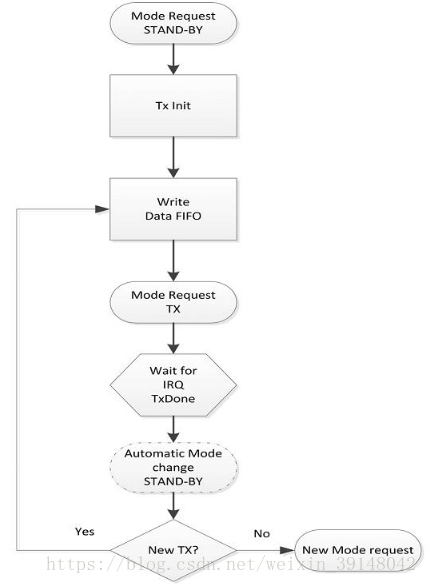 Mode Request
STAND-BY

Tx Init

Write
Data FIFO

Mode Request
TX

Wait for
IRQ
TxDone

Automatic Mode
change
STAND-BY

Yes

New TX?

No

New Mode request

https://blog.csdn.net/weixin_39148042